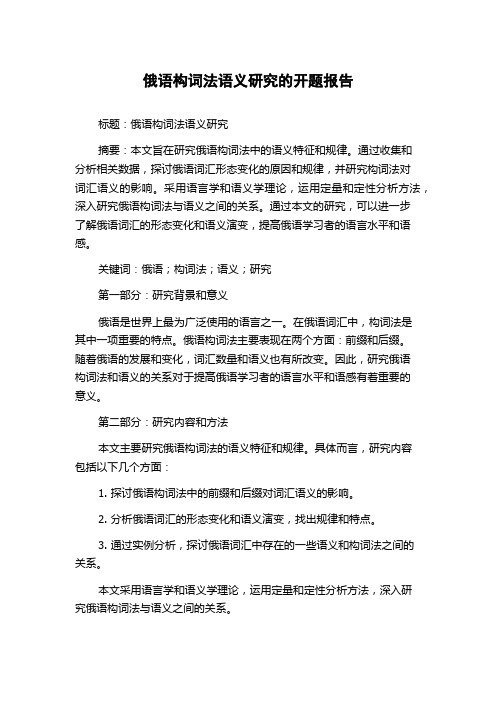 俄语构词法语义研究的开题报告

标题：俄语构词法语义研究

摘要：本文旨在研究俄语构词法中的语义特征和规律。通过收集和分析相关数据，探讨俄语词汇形态变化的原因和规律，并研究构词法对词汇语义的影响。采用语言学和语义学理论，运用定量和定性分析方法，深入研究俄语构词法与语义之间的关系。通过本文的研究，可以进一步了解俄语词汇的形态变化和语义演变，提高俄语学习者的语言水平和语感。

关键词：俄语；构词法；语义；研究

第一部分：研究背景和意义

俄语是世界上最为广泛使用的语言之一。在俄语词汇中，构词法是其中一项重要的特点。俄语构词法主要表现在两个方面：前缀和后缀。随着俄语的发展和变化，词汇数量和语义也有所改变。因此，研究俄语构词法和语义的关系对于提高俄语学习者的语言水平和语感有着重要的意义。

第二部分：研究内容和方法

本文主要研究俄语构词法的语义特征和规律。具体而言，研究内容包括以下几个方面：

1. 探讨俄语构词法中的前缀和后缀对词汇语义的影响。

2. 分析俄语词汇的形态变化和语义演变，找出规律和特点。

3. 通过实例分析，探讨俄语词汇中存在的一些语义和构词法之间的关系。

本文采用语言学和语义学理论，运用定量和定性分析方法，深入研究俄语构词法与语义之间的关系。